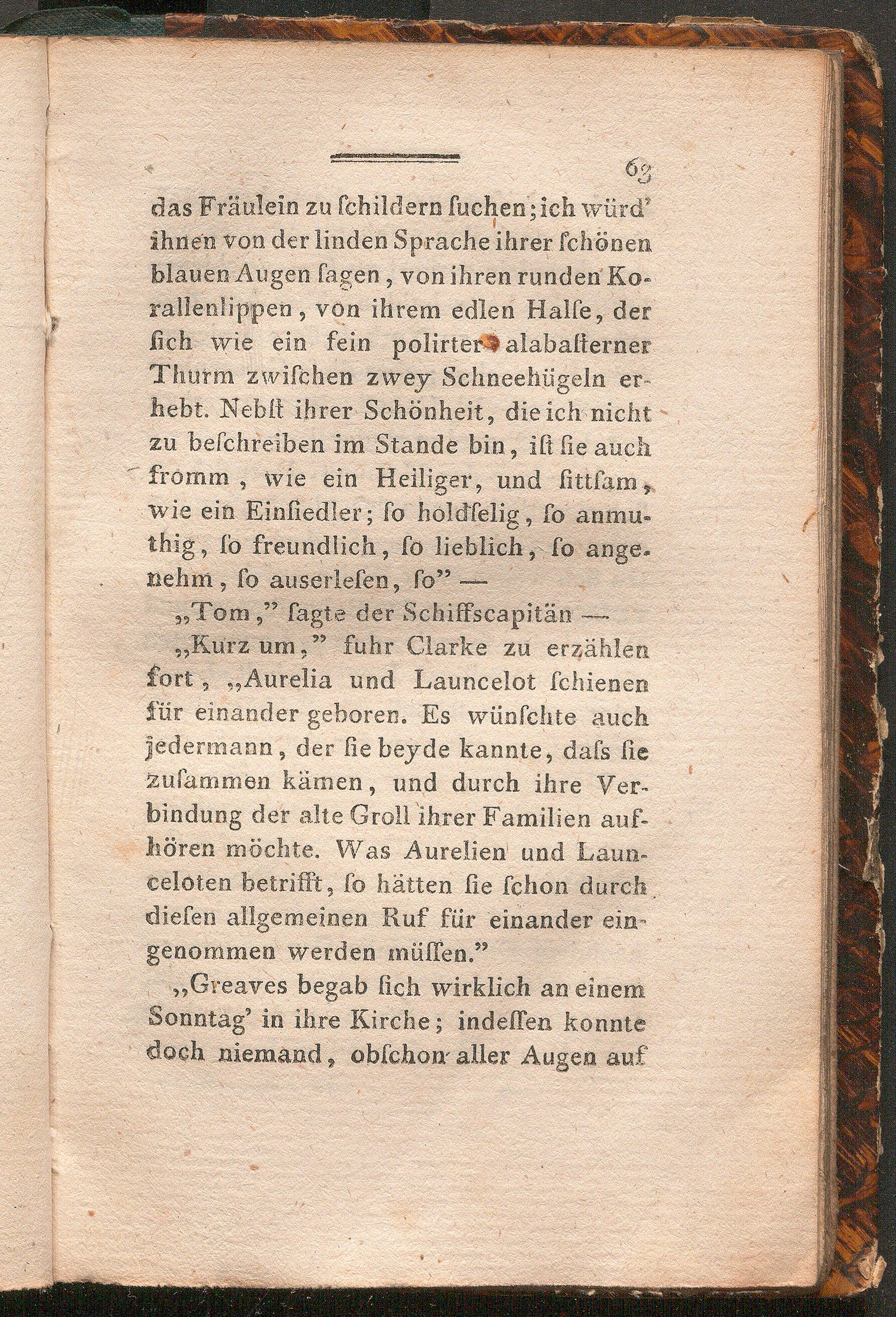 63

das Fräulein zu ſchildern ſuchen; ich würd' ihnen von der linden Sprache ihrer ſchönen blauen Augen ſagen, von ihren runden Korallenlippen, von ihrem edlen Halſe, der ſich wie ein fein polirter alabaſterner Thurm zwiſchen zwey Schneehügeln erhebt. Nebſt ihrer Schönheit, die ich nicht zu beſchreiben im Stande bin, iſt ſie auch fromm, wie ein Heiliger, und ſittſam, wie ein Einſiedler; ſo holdſelig, ſo anmuthig, ſo freundlich, ſo lieblich, ſo angenehm, ſo auserleſen, ſo" —

„Tom," ſagte der Schiffscapitän —

„Kurz um," fuhr Clarke zu erzählen fort, „Aurelia und Launcelot ſchienen für einander geboren. Es wünſchte auch jedermann, der ſie beyde kannte, daſs ſie zuſammen kämen, und durch ihre Verbindung der alte Groll ihrer Familien aufhören möchte. Was Aurelien und Launceloten betrifft, ſo hätten ſie ſchon durch dieſen allgemeinen Ruf für einander eingenommen werden müſſen."

„Greaves begab ſich wirklich an einem Sonntag' in ihre Kirche; indeſſen konnte doch niemand, obſchon aller Augen auf